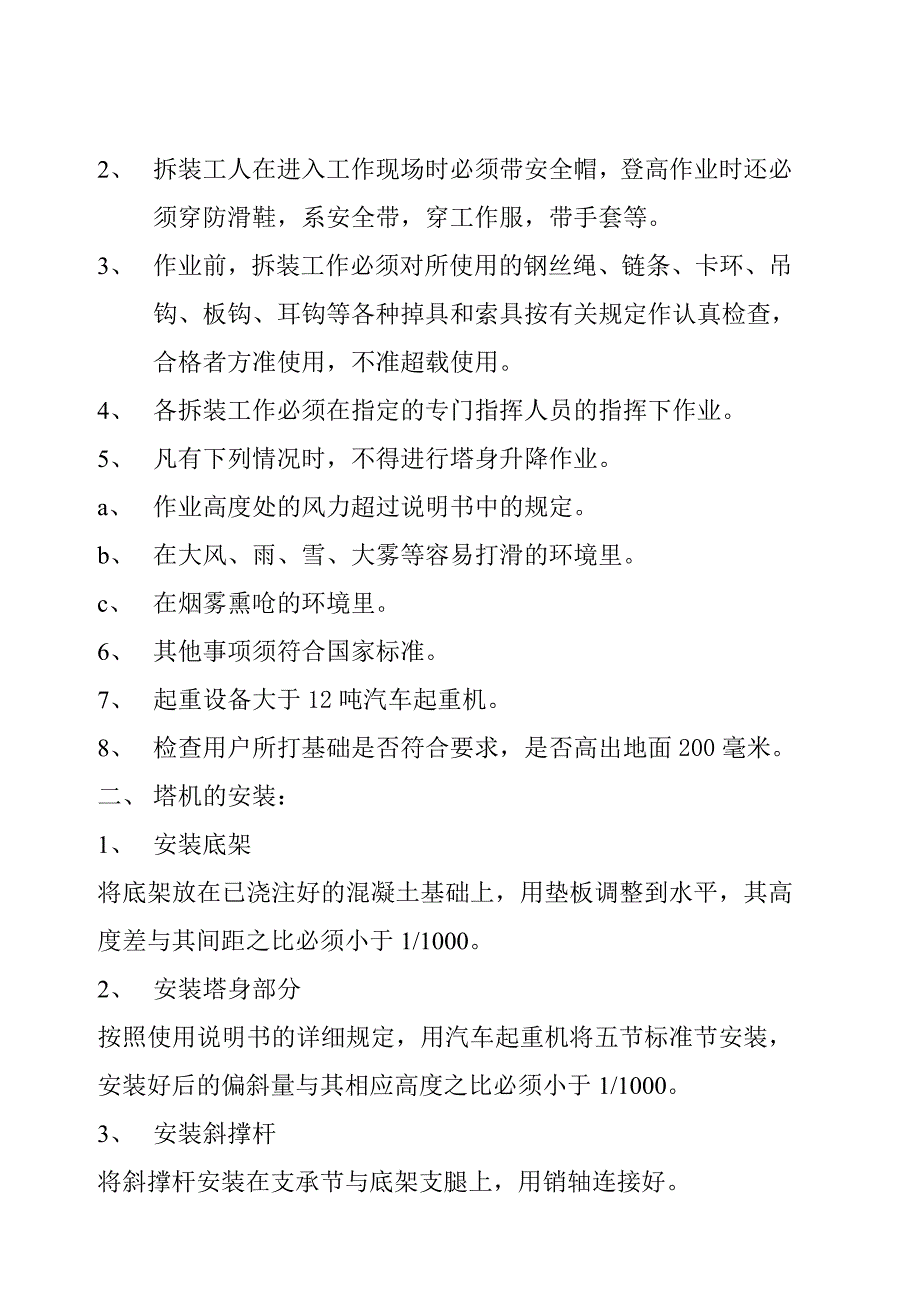 2、 拆装工人在进入工作现场时必须带安全帽，登高作业时还必须穿防滑鞋，系安全带，穿工作服，带手套等。

3、 作业前，拆装工作必须对所使用的钢丝绳、链条、卡环、吊钩、板钩、耳钩等各种掉具和索具按有关规定作认真检查，合格者方准使用，不准超载使用。

4、 各拆装工作必须在指定的专门指挥人员的指挥下作业。

5、 凡有下列情况时，不得进行塔身升降作业。

a、 作业高度处的风力超过说明书中的规定。

b、 在大风、雨、雪、大雾等容易打滑的环境里。

c、 在烟雾熏呛的环境里。

6、 其他事项须符合国家标准。

7、 起重设备大于 12 吨汽车起重机。

8、 检查用户所打基础是否符合要求，是否高出地面 200 毫米。

二、 塔机的安装：

1、 安装底架

将底架放在已浇注好的混凝土基础上，用垫板调整到水平，其高度差与其间距之比必须小于 1/1000。

2、 安装塔身部分

按照使用说明书的详细规定，用汽车起重机将五节标准节安装，安装好后的偏斜量与其相应高度之比必须小于 1/1000。

3、 安装斜撑杆

将斜撑杆安装在支承节与底架支腿上，用销轴连接好。